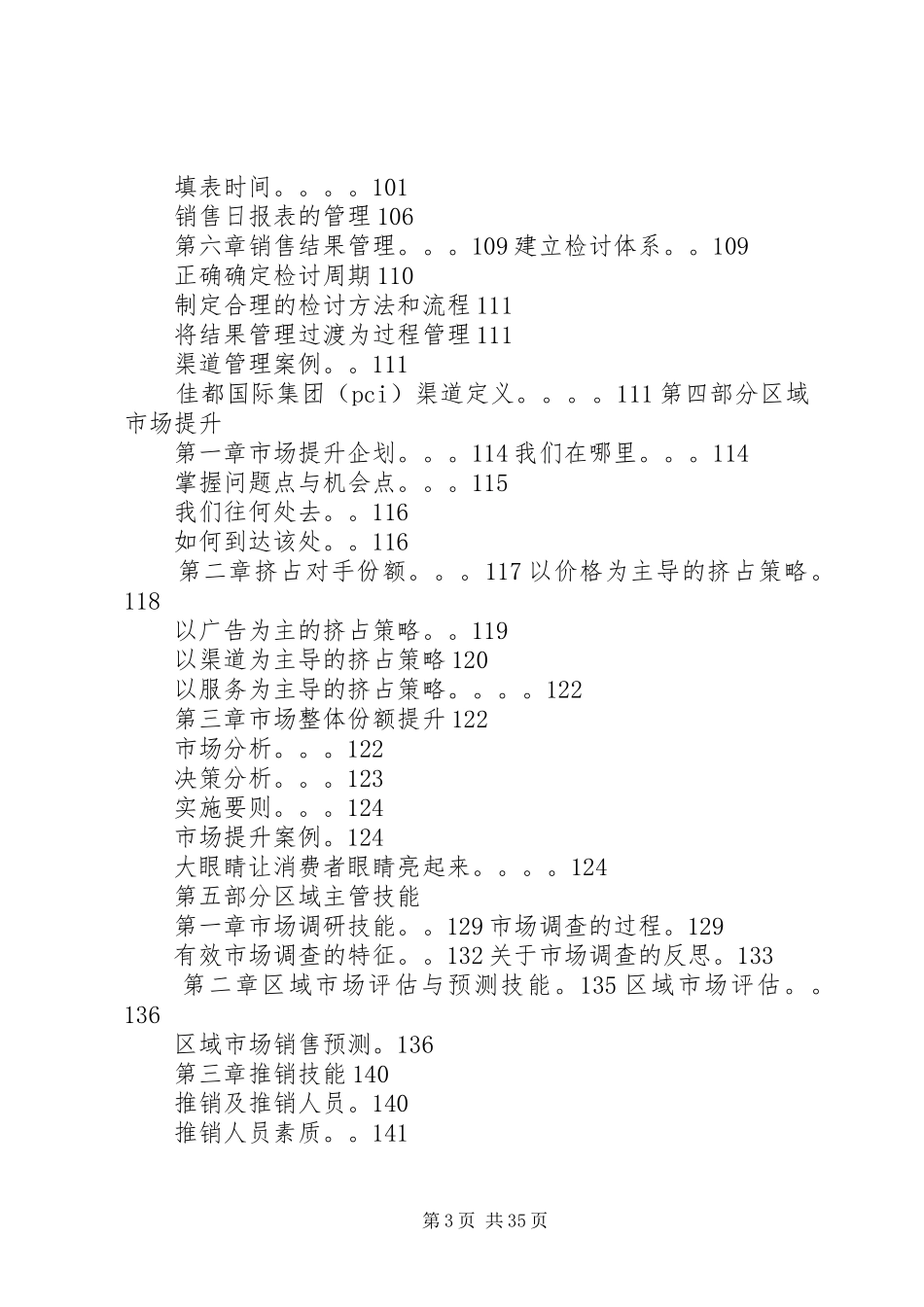 填表时间。。。。101
销售日报表的管理 106
第六章销售结果管理。。。109 建立检讨体系。。109
正确确定检讨周期 110
制定合理的检讨方法和流程 111
将结果管理过渡为过程管理 111
渠道管理案例。。111
佳都国际集团（pci）渠道定义。。。。111 第四部分区域市场提升
第一章市场提升企划。。。114 我们在哪里。。。114
掌握问题点与机会点。。。115
我们往何处去。。116
如何到达该处。。116
第二章挤占对手份额。。。117 以价格为主导的挤占策略。118
以广告为主的挤占策略。。119
以渠道为主导的挤占策略 120
以服务为主导的挤占策略。。。。122
第三章市场整体份额提升 122
市场分析。。。122
决策分析。。。123
实施要则。。。124
市场提升案例。124
大眼睛让消费者眼睛亮起来。。。。124
第五部分区域主管技能
第一章市场调研技能。。129 市场调查的过程。129
有效市场调查的特征。。132 关于市场调查的反思。133
第二章区域市场评估与预测技能。135 区域市场评估。。136
区域市场销售预测。136
第三章推销技能 140
推销及推销人员。140
推销人员素质。。141

第 3 页 共 35 页